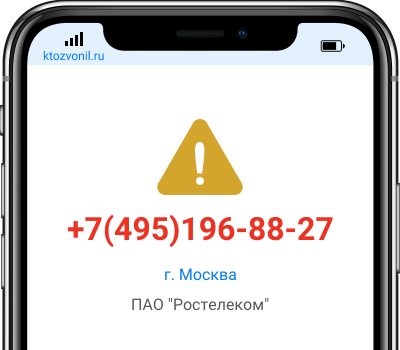 ktozvonil.ru

+7(495)196-88-27

г. Москва

ПАО "Ростелеком"